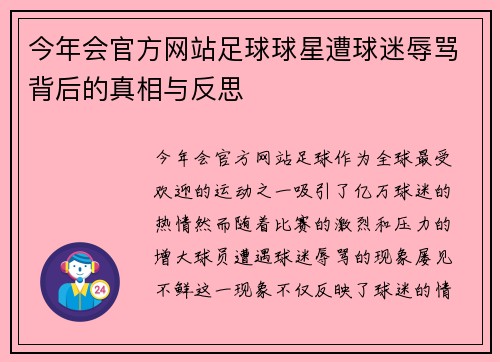 今年会官方网站足球球星遭球迷辱骂背后的真相与反思

今年会官方网站足球作为全球最受欢迎的运动之一吸引了亿万球迷的热情然而随着比赛的激烈和压力的增大球员遭遇球迷辱骂的现象屡见不鲜这一现象不仅反映了球迷的情

24